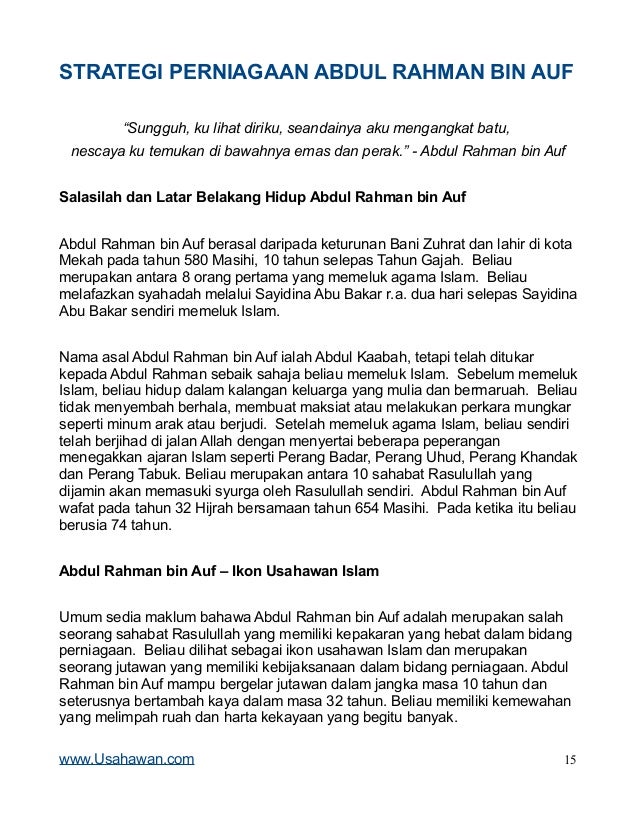 STRATEGI PERNIAGAAN ABDUL RAHMAN BIN AUF

“Sungguh, ku lihat diriku, seandainya aku mengangkat batu, nescaya ku temukan di bawahnya emas dan perak.” - Abdul Rahman bin Auf

Salasilah dan Latar Belakang Hidup Abdul Rahman bin Auf

Abdul Rahman bin Auf berasal daripada keturunan Bani Zuhrat dan lahir di kota Mekah pada tahun 580 Masihi, 10 tahun selepas Tahun Gajah. Beliau merupakan antara 8 orang pertama yang memeluk agama Islam. Beliau melafazkan syahadah melalui Sayidina Abu Bakar r.a. dua hari selepas Sayidina Abu Bakar sendiri memeluk Islam.

Nama asal Abdul Rahman bin Auf ialah Abdul Kaabah, tetapi telah ditukar kepada Abdul Rahman sebaik sahaja beliau memeluk Islam. Sebelum memeluk Islam, beliau hidup dalam kalangan keluarga yang mulia dan bermaruah. Beliau tidak menyembah berhala, membuat maksiat atau melakukan perkara mungkar seperti minum arak atau berjudi. Setelah memeluk agama Islam, beliau sendiri telah berjihad di jalan Allah dengan menyertai beberapa peperangan menegakkan ajaran Islam seperti Perang Badar, Perang Uhud, Perang Khandak dan Perang Tabuk. Beliau merupakan antara 10 sahabat Rasulullah yang dijamin akan memasuki syurga oleh Rasulullah sendiri. Abdul Rahman bin Auf wafat pada tahun 32 Hijrah bersamaan tahun 654 Masihi. Pada ketika itu beliau berusia 74 tahun.

Abdul Rahman bin Auf – Ikon Usahawan Islam

Umum sedia maklum bahawa Abdul Rahman bin Auf adalah merupakan salah seorang sahabat Rasulullah yang memiliki kepakaran yang hebat dalam bidang perniagaan. Beliau dilihat sebagai ikon usahawan Islam dan merupakan seorang jutawan yang memiliki kebijaksanaan dalam bidang perniagaan. Abdul Rahman bin Auf mampu bergelar jutawan dalam jangka masa 10 tahun dan seterusnya bertambah kaya dalam masa 32 tahun. Beliau memiliki kemewahan yang melimpah ruah dan harta kekayaan yang begitu banyak.

www.Usahawan.com 15